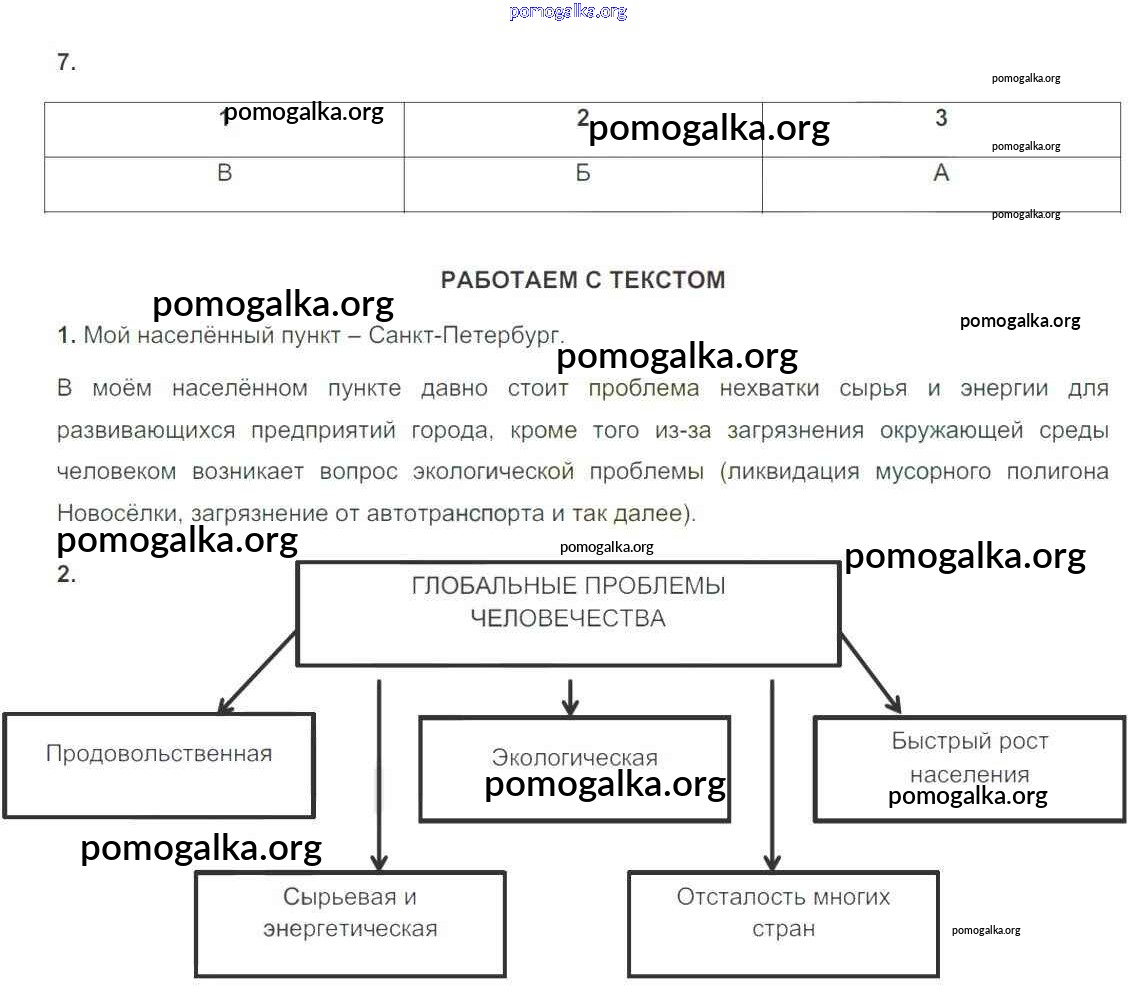 pomogalka.org

7.

pomogalka.org

| 1 | 2 | 3 |
|---|---|---|
| В | Б | А |

pomogalka.org
pomogalka.org
pomogalka.org
pomogalka.org

РАБОТАЕМ С ТЕКСТОМ

pomogalka.org
pomogalka.org

1. Мой населённый пункт – Санкт-Петербург.

pomogalka.org

В моём населённом пункте давно стоит проблема нехватки сырья и энергии для развивающихся предприятий города, кроме того из-за загрязнения окружающей среды человеком возникает вопрос экологической проблемы (ликвидация мусорного полигона Новосёлки, загрязнение от автотранспорта и так далее).

pomogalka.org
pomogalka.org
pomogalka.org

2.

ГЛОБАЛЬНЫЕ ПРОБЛЕМЫ ЧЕЛОВЕЧЕСТВА

Продовольственная

Экологическая

pomogalka.org

Быстрый рост населения

pomogalka.org

pomogalka.org

Сырьевая и энергетическая

Отсталость многих стран

pomogalka.org